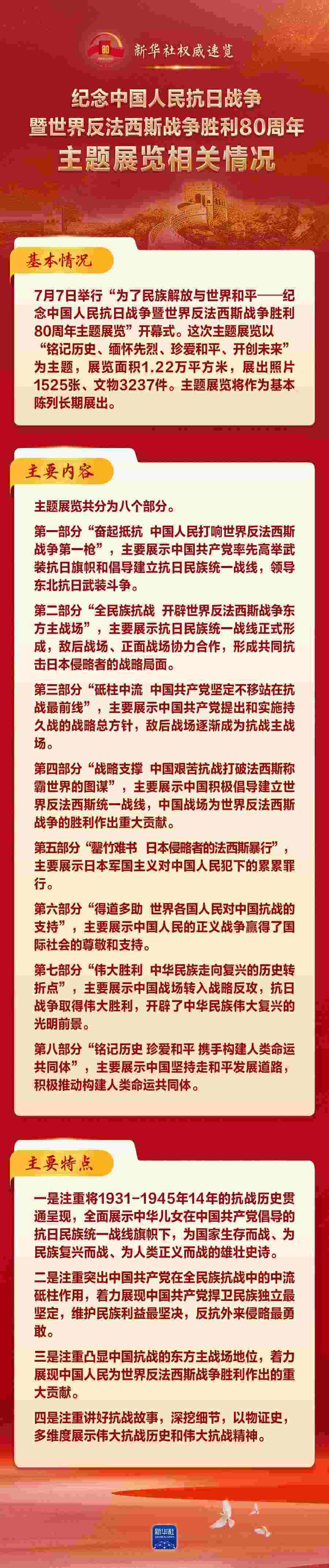 新华社权威速览

纪念中国人民抗日战争暨世界反法西斯战争胜利80周年主题展览相关情况

基本情况

7月7日举行“为了民族解放与世界和平——纪念中国人民抗日战争暨世界反法西斯战争胜利80周年主题展览”开幕式。这次主题展览以“铭记历史、缅怀先烈、珍爱和平、开创未来”为主题，展览面积1.22万平方米，展出照片1525张、文物3237件。主题展览将作为基本陈列长期展出。

主要内容

主题展览共分为八个部分。

第一部分“奋起抵抗 中国人民打响世界反法西斯战争第一枪”，主要展示中国共产党率先高举武装抗日旗帜和倡导建立抗日民族统一战线，领导东北抗日武装斗争。

第二部分“全民族抗战 开辟世界反法西斯战争东方主战场”，主要展示抗日民族统一战线正式形成，敌后战场、正面战场协力合作，形成共同抗击日本侵略者的战略局面。

第三部分“砥柱中流 中国共产党坚定不移站在抗战最前线”，主要展示中国共产党提出和实施持久战的战略总方针，敌后战场逐渐成为抗战主战场。

第四部分“战略支撑 中国艰苦抗战打破法西斯称霸世界的图谋”，主要展示中国积极倡导建立世界反法西斯统一战线，中国战场为世界反法西斯战争的胜利作出重大贡献。

第五部分“罄竹难书 日本侵略者的法西斯暴行”，主要展示日本军国主义对中国人民犯下的累累罪行。

第六部分“得道多助 世界各国人民对中国抗战的支持”，主要展示中国人民的正义战争赢得了国际社会的尊敬和支持。

第七部分“伟大胜利 中华民族走向复兴的历史转折点”，主要展示中国战场转入战略反攻，抗日战争取得伟大胜利，开辟了中华民族伟大复兴的光明前景。

第八部分“铭记历史 珍爱和平 携手构建人类命运共同体”，主要展示中国坚持走和平发展道路，积极推动构建人类命运共同体。

主要特点

一是注重将1931-1945年14年的抗战历史贯通呈现，全面展示中华儿女在中国共产党倡导的抗日民族统一战线旗帜下，为国家生存而战、为民族复兴而战、为人类正义而战的雄壮史诗。

二是注重突出中国共产党在全民族抗战中的中流砥柱作用，着力展现中国共产党捍卫民族独立最坚定，维护民族利益最坚决，反抗外来侵略最勇敢。

三是注重凸显中国抗战的东方主战场地位，着力展现中国人民为世界反法西斯战争胜利作出的重大贡献。

四是注重讲好抗战故事，深挖细节，以物证史，多维度展示伟大抗战历史和伟大抗战精神。

新华社